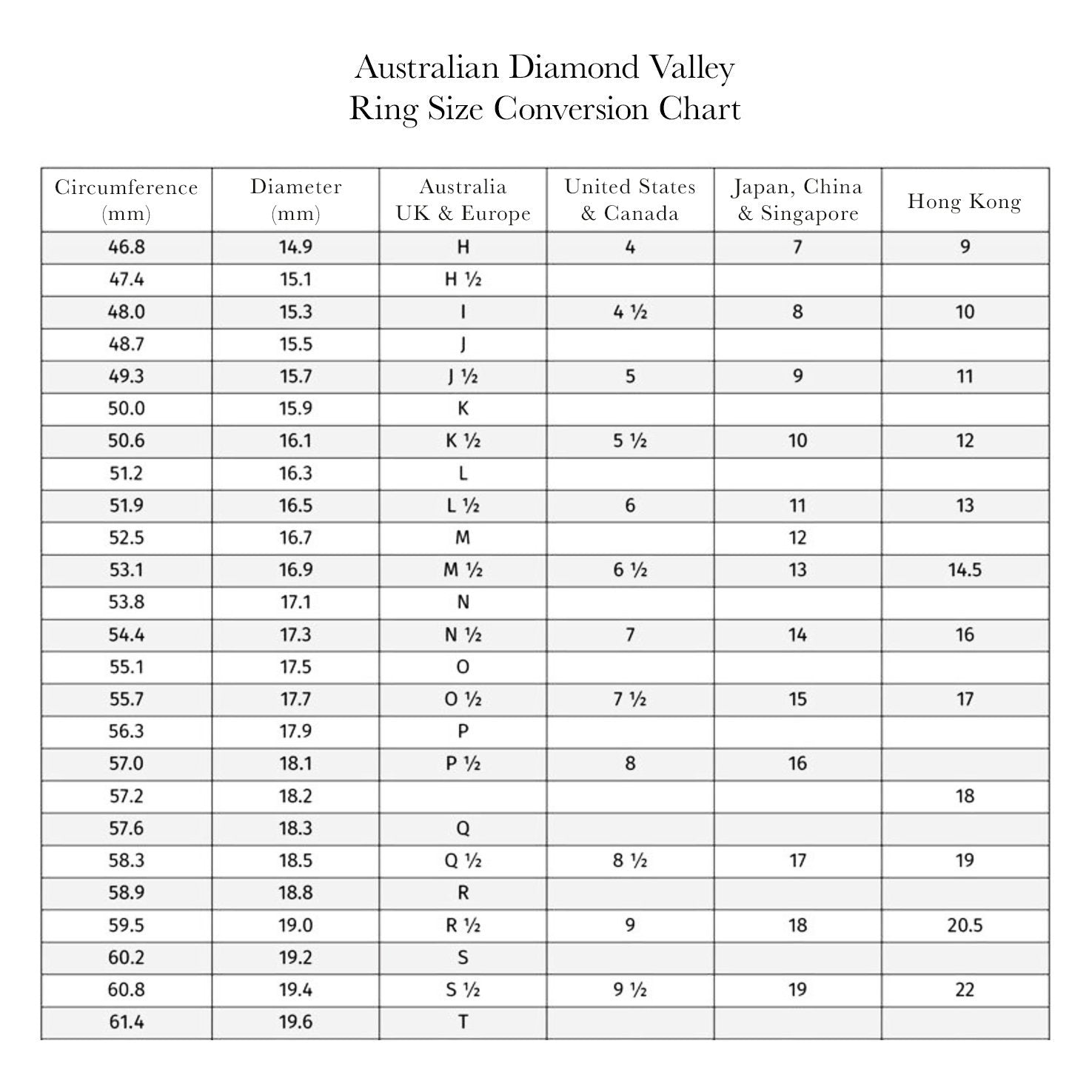 Australian Diamond Valley
Ring Size Conversion Chart

| Circumference (mm) | Diameter (mm) | Australia UK & Europe | United States & Canada | Japan, China & Singapore | Hong Kong |
|---|---|---|---|---|---|
| 46.8 | 14.9 | H | 4 | 7 | 9 |
| 47.4 | 15.1 | H ½ | | | |
| 48.0 | 15.3 | I | 4 ½ | 8 | 10 |
| 48.7 | 15.5 | J | | | |
| 49.3 | 15.7 | J ½ | 5 | 9 | 11 |
| 50.0 | 15.9 | K | | | |
| 50.6 | 16.1 | K ½ | 5 ½ | 10 | 12 |
| 51.2 | 16.3 | L | | | |
| 51.9 | 16.5 | L ½ | 6 | 11 | 13 |
| 52.5 | 16.7 | M | | 12 | |
| 53.1 | 16.9 | M ½ | 6 ½ | 13 | 14.5 |
| 53.8 | 17.1 | N | | | |
| 54.4 | 17.3 | N ½ | 7 | 14 | 16 |
| 55.1 | 17.5 | O | | | |
| 55.7 | 17.7 | O ½ | 7 ½ | 15 | 17 |
| 56.3 | 17.9 | P | | | |
| 57.0 | 18.1 | P ½ | 8 | 16 | |
| 57.2 | 18.2 | | | | 18 |
| 57.6 | 18.3 | Q | | | |
| 58.3 | 18.5 | Q ½ | 8 ½ | 17 | 19 |
| 58.9 | 18.8 | R | | | |
| 59.5 | 19.0 | R ½ | 9 | 18 | 20.5 |
| 60.2 | 19.2 | S | | | |
| 60.8 | 19.4 | S ½ | 9 ½ | 19 | 22 |
| 61.4 | 19.6 | T | | | |